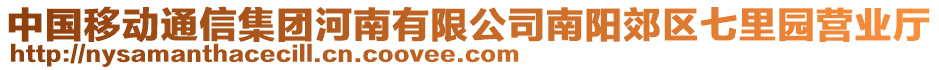 中国移动通信集团河南有限公司南阳郊区七里园营业厅
http://nysamanthacecill.cn.coovee.com